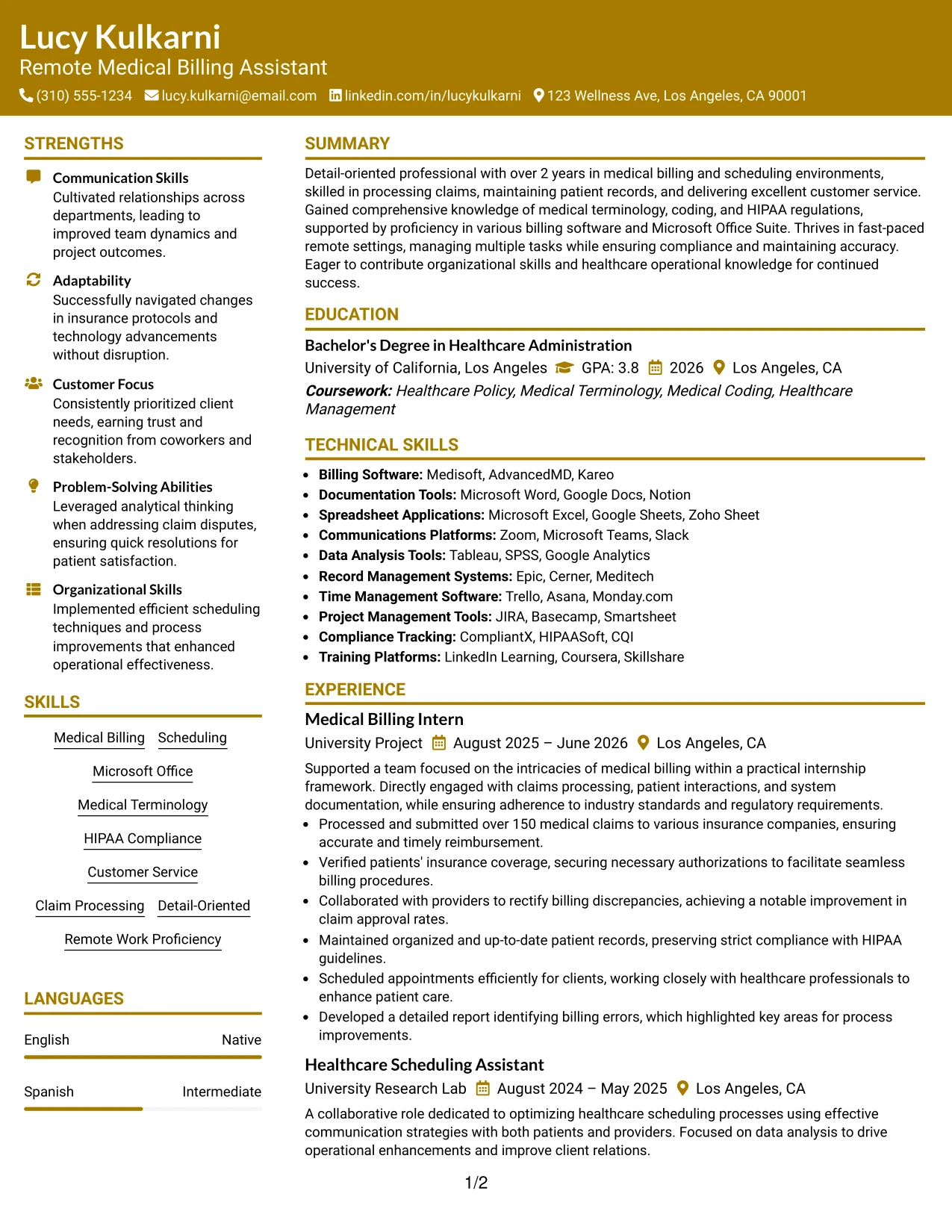 Lucy Kulkarni
Remote Medical Billing Assistant
(310) 555-1234 lucy.kulkarni@email.com linkedin.com/in/lucykulkarni 123 Wellness Ave, Los Angeles, CA 90001

STRENGTHS

Communication Skills
Cultivated relationships across departments, leading to improved team dynamics and project outcomes.

Adaptability
Successfully navigated changes in insurance protocols and technology advancements without disruption.

Customer Focus
Consistently prioritized client needs, earning trust and recognition from coworkers and stakeholders.

Problem-Solving Abilities
Leveraged analytical thinking when addressing claim disputes, ensuring quick resolutions for patient satisfaction.

Organizational Skills
Implemented efficient scheduling techniques and process improvements that enhanced operational effectiveness.

SKILLS

Medical Billing
Scheduling
Microsoft Office
Medical Terminology
HIPAA Compliance
Customer Service
Claim Processing
Detail-Oriented
Remote Work Proficiency

LANGUAGES

English Native

Spanish Intermediate

SUMMARY

Detail-oriented professional with over 2 years in medical billing and scheduling environments, skilled in processing claims, maintaining patient records, and delivering excellent customer service. Gained comprehensive knowledge of medical terminology, coding, and HIPAA regulations, supported by proficiency in various billing software and Microsoft Office Suite. Thrives in fast-paced remote settings, managing multiple tasks while ensuring compliance and maintaining accuracy. Eager to contribute organizational skills and healthcare operational knowledge for continued success.

EDUCATION

Bachelor's Degree in Healthcare Administration
University of California, Los Angeles GPA: 3.8 2026 Los Angeles, CA
Coursework: Healthcare Policy, Medical Terminology, Medical Coding, Healthcare Management

TECHNICAL SKILLS

• Billing Software: Medisoft, AdvancedMD, Kareo
• Documentation Tools: Microsoft Word, Google Docs, Notion
• Spreadsheet Applications: Microsoft Excel, Google Sheets, Zoho Sheet
• Communications Platforms: Zoom, Microsoft Teams, Slack
• Data Analysis Tools: Tableau, SPSS, Google Analytics
• Record Management Systems: Epic, Cerner, Meditech
• Time Management Software: Trello, Asana, Monday.com
• Project Management Tools: JIRA, Basecamp, Smartsheet
• Compliance Tracking: CompliantX, HIPAASoft, CQI
• Training Platforms: LinkedIn Learning, Coursera, Skillshare

EXPERIENCE

Medical Billing Intern
University Project August 2025 – June 2026 Los Angeles, CA
Supported a team focused on the intricacies of medical billing within a practical internship framework. Directly engaged with claims processing, patient interactions, and system documentation, while ensuring adherence to industry standards and regulatory requirements.
• Processed and submitted over 150 medical claims to various insurance companies, ensuring accurate and timely reimbursement.
• Verified patients' insurance coverage, securing necessary authorizations to facilitate seamless billing procedures.
• Collaborated with providers to rectify billing discrepancies, achieving a notable improvement in claim approval rates.
• Maintained organized and up-to-date patient records, preserving strict compliance with HIPAA guidelines.
• Scheduled appointments efficiently for clients, working closely with healthcare professionals to enhance patient care.
• Developed a detailed report identifying billing errors, which highlighted key areas for process improvements.

Healthcare Scheduling Assistant
University Research Lab August 2024 – May 2025 Los Angeles, CA
A collaborative role dedicated to optimizing healthcare scheduling processes using effective communication strategies with both patients and providers. Focused on data analysis to drive operational enhancements and improve client relations.

1/2